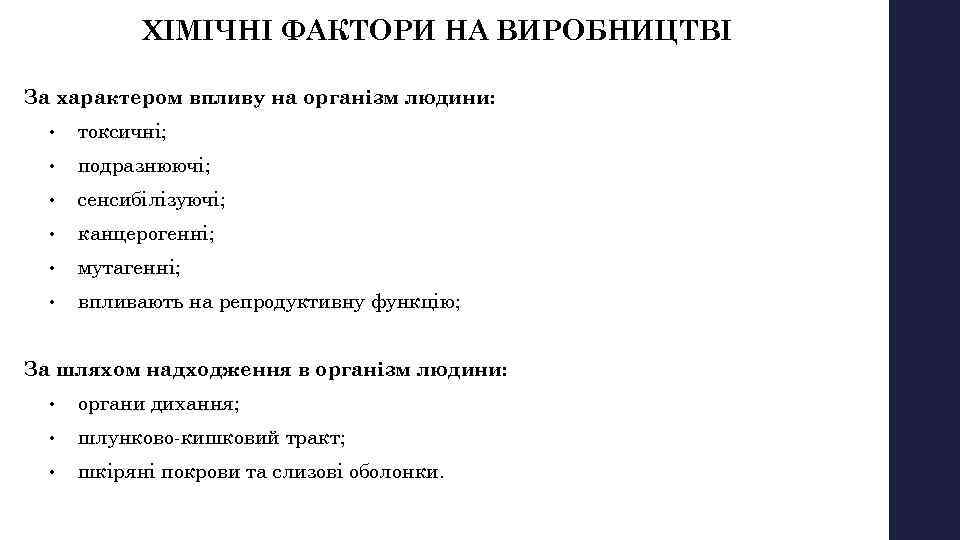 ХІМІЧНІ ФАКТОРИ НА ВИРОБНИЦТВІ

За характером впливу на організм людини:

• токсичні;
• подразнюючі;
• сенсибілізуючі;
• канцерогенні;
• мутагенні;
• впливають на репродуктивну функцію;

За шляхом надходження в організм людини:

• органи дихання;
• шлунково-кишковий тракт;
• шкіряні покрови та слизові оболонки.